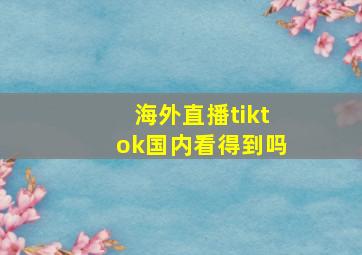 海外直播tiktok国内看得到吗